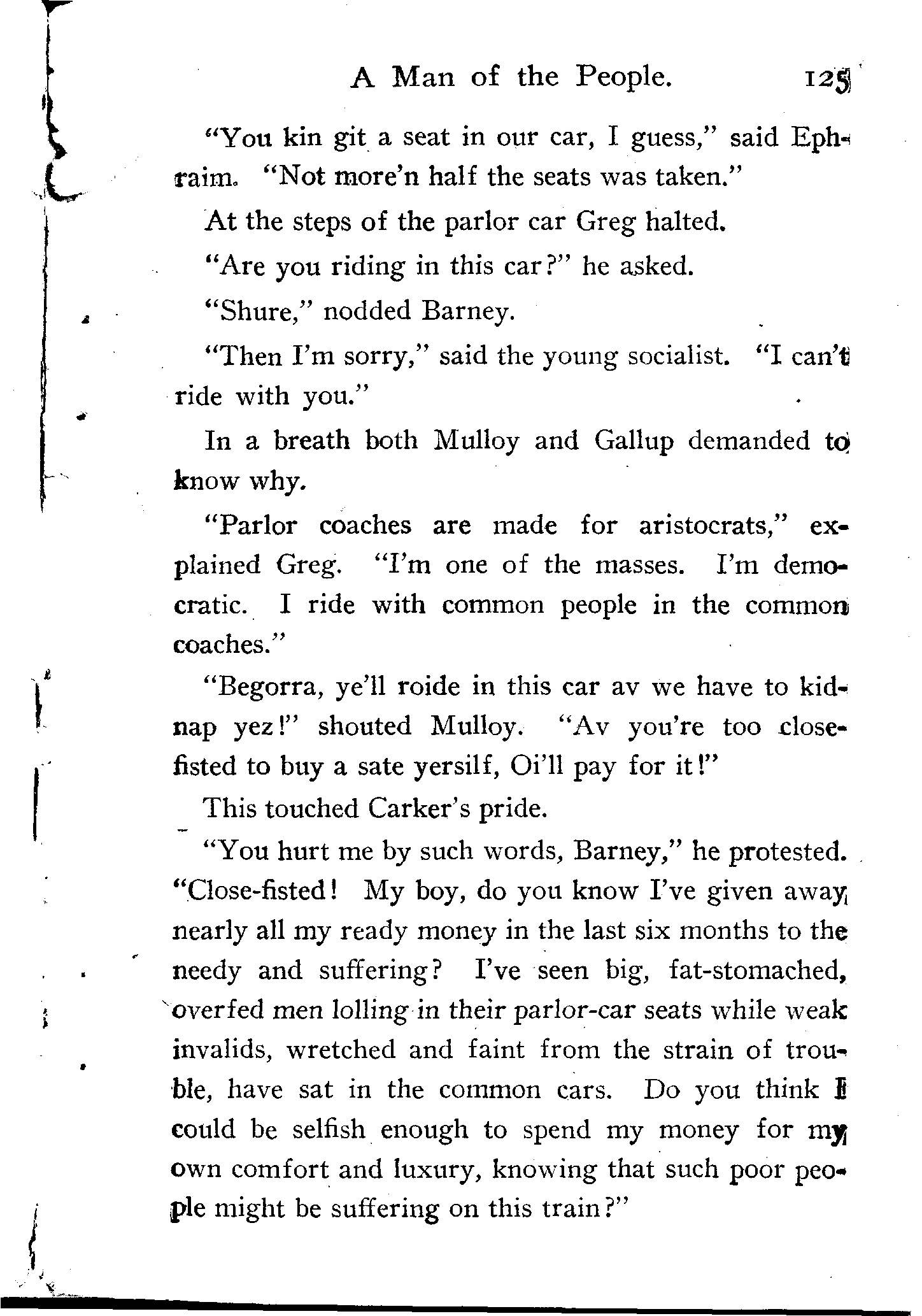 A Man of the People. 125

"You kin git a seat in our car, I guess," said Ephraim. "Not more'n half the seats was taken."

At the steps of the parlor car Greg halted.

"Are you riding in this car?" he asked.

"Shure," nodded Barney.

"Then I'm sorry," said the young socialist. "I can't ride with you."

In a breath both Mulloy and Gallup demanded to know why.

"Parlor coaches are made for aristocrats," explained Greg. "I'm one of the masses. I'm democratic. I ride with common people in the common coaches."

"Begorra, ye'll roide in this car av we have to kidnap yez!" shouted Mulloy. "Av you're too close-fisted to buy a sate yersilf, Oi'll pay for it!"

This touched Carker's pride.

"You hurt me by such words, Barney," he protested. "Close-fisted! My boy, do you know I've given away nearly all my ready money in the last six months to the needy and suffering? I've seen big, fat-stomached, overfed men lolling in their parlor-car seats while weak invalids, wretched and faint from the strain of trouble, have sat in the common cars. Do you think I could be selfish enough to spend my money for my own comfort and luxury, knowing that such poor people might be suffering on this train?"